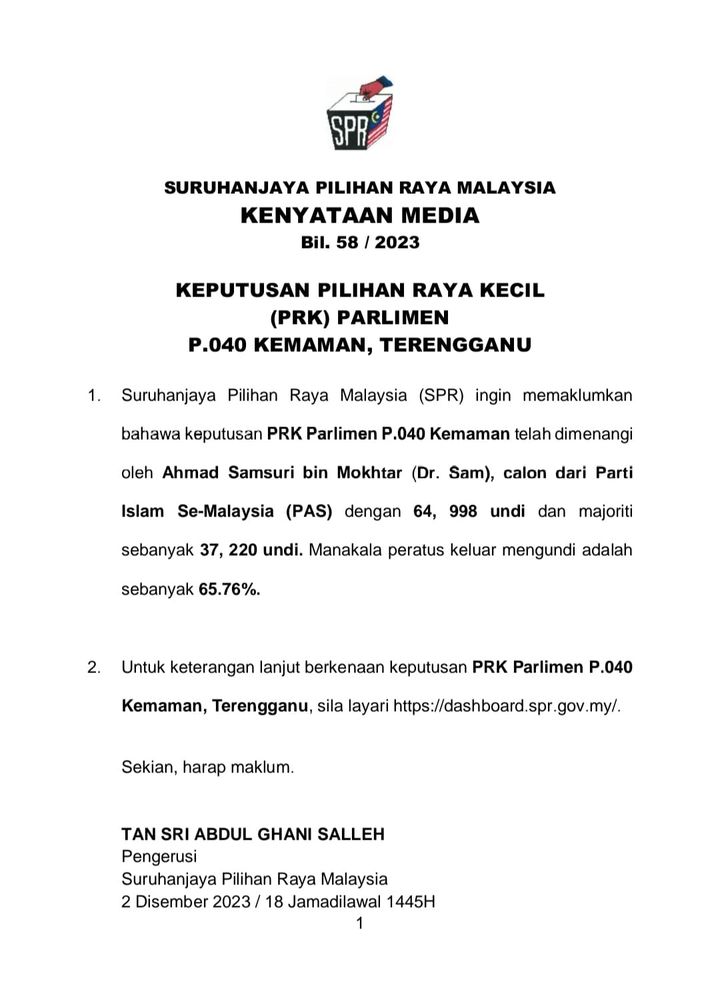 SPR

SURUHANJAYA PILIHAN RAYA MALAYSIA
KENYATAAN MEDIA
Bil. 58 / 2023

KEPUTUSAN PILIHAN RAYA KECIL
(PRK) PARLIMEN
P.040 KEMAMAN, TERENGGANU

1. Suruhanjaya Pilihan Raya Malaysia (SPR) ingin memaklumkan bahawa keputusan PRK Parlimen P.040 Kemaman telah dimenangi oleh Ahmad Samsuri bin Mokhtar (Dr. Sam), calon dari Parti Islam Se-Malaysia (PAS) dengan 64, 998 undi dan majoriti sebanyak 37, 220 undi. Manakala peratus keluar mengundi adalah sebanyak 65.76%.

2. Untuk keterangan lanjut berkenaan keputusan PRK Parlimen P.040 Kemaman, Terengganu, sila layari https://dashboard.spr.gov.my/.

Sekian, harap maklum.

TAN SRI ABDUL GHANI SALLEH
Pengerusi
Suruhanjaya Pilihan Raya Malaysia
2 Disember 2023 / 18 Jamadilawal 1445H

1